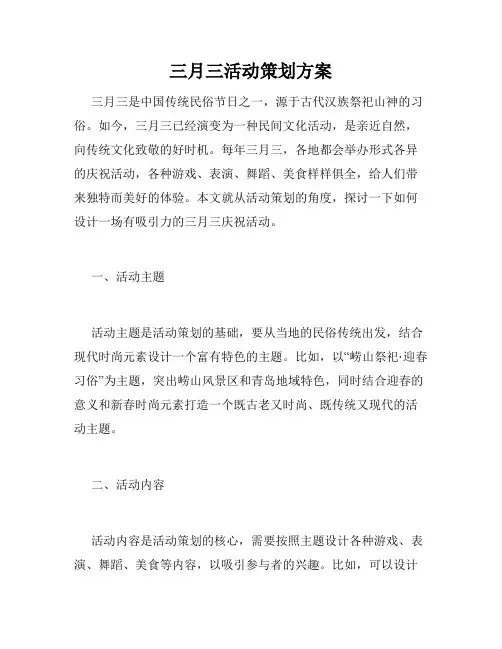 三月三活动策划方案

三月三是中国传统民俗节日之一，源于古代汉族祭祀山神的习俗。如今，三月三已经演变为一种民间文化活动，是亲近自然，向传统文化致敬的好时机。每年三月三，各地都会举办形式各异的庆祝活动，各种游戏、表演、舞蹈、美食样样俱全，给人们带来独特而美好的体验。本文就从活动策划的角度，探讨一下如何设计一场有吸引力的三月三庆祝活动。

一、活动主题

活动主题是活动策划的基础，要从当地的民俗传统出发，结合现代时尚元素设计一个富有特色的主题。比如，以“崂山祭祀·迎春习俗”为主题，突出崂山风景区和青岛地域特色，同时结合迎春的意义和新春时尚元素打造一个既古老又时尚、既传统又现代的活动主题。

二、活动内容

活动内容是活动策划的核心，需要按照主题设计各种游戏、表演、舞蹈、美食等内容，以吸引参与者的兴趣。比如，可以设计